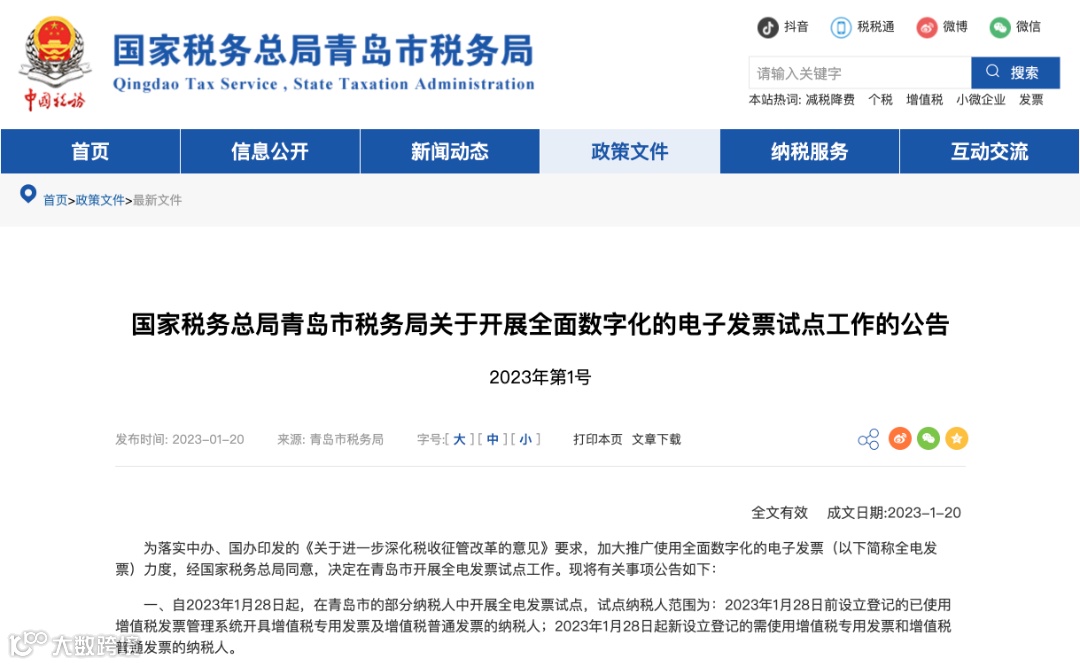 中国税务

国家税务总局青岛市税务局
Qingdao Tax Service , State Taxation Administration

抖音 税税通 微博 微信

请输入关键字 搜索

本站热词: 减税降费 个税 增值税 小微企业 发票

首页 信息公开 新闻动态 政策文件 纳税服务 互动交流

首页>政策文件>最新文件

国家税务总局青岛市税务局关于开展全面数字化的电子发票试点工作的公告

2023年第1号

发布时间: 2023-01-20 来源: 青岛市税务局 字号:[ 大 ] [ 中 ] [ 小 ] 打印本页 文章下载

全文有效 成文日期:2023-1-20

为落实中办、国办印发的《关于进一步深化税收征管改革的意见》要求，加大推广使用全面数字化的电子发票（以下简称全电发票）力度，经国家税务总局同意，决定在青岛市开展全电发票试点工作。现将有关事项公告如下：

一、自2023年1月28日起，在青岛市的部分纳税人中开展全电发票试点，试点纳税人范围为：2023年1月28日前设立登记的已使用增值税发票管理系统开具增值税专用发票及增值税普通发票的纳税人；2023年1月28日起新设立登记的需使用增值税专用发票和增值税普通发票的纳税人。

大数跨境